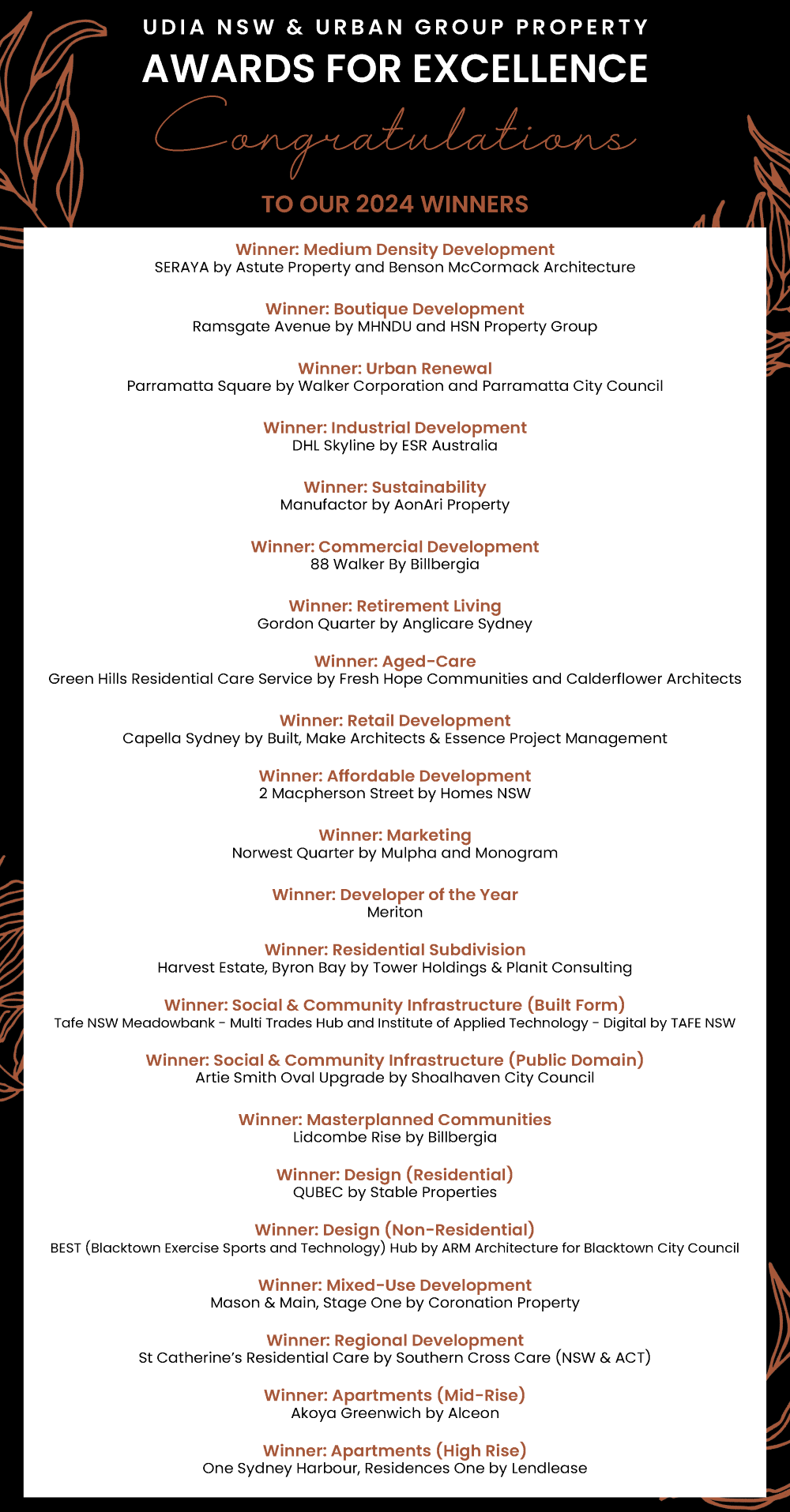 UDIA NSW & URBAN GROUP PROPERTY
AWARDS FOR EXCELLENCE

Congratulations

TO OUR 2024 WINNERS

Winner: Medium Density Development
SERAYA by Astute Property and Benson McCormack Architecture

Winner: Boutique Development
Ramsgate Avenue by MHNDU and HSN Property Group

Winner: Urban Renewal
Parramatta Square by Walker Corporation and Parramatta City Council

Winner: Industrial Development
DHL Skyline by ESR Australia

Winner: Sustainability
Manufactor by AonAri Property

Winner: Commercial Development
88 Walker By Billbergia

Winner: Retirement Living
Gordon Quarter by Anglicare Sydney

Winner: Aged-Care
Green Hills Residential Care Service by Fresh Hope Communities and Calderflower Architects

Winner: Retail Development
Capella Sydney by Built, Make Architects & Essence Project Management

Winner: Affordable Development
2 Macpherson Street by Homes NSW

Winner: Marketing
Norwest Quarter by Mulpha and Monogram

Winner: Developer of the Year
Meriton

Winner: Residential Subdivision
Harvest Estate, Byron Bay by Tower Holdings & Planit Consulting

Winner: Social & Community Infrastructure (Built Form)
Tafe NSW Meadowbank - Multi Trades Hub and Institute of Applied Technology - Digital by TAFE NSW

Winner: Social & Community Infrastructure (Public Domain)
Artie Smith Oval Upgrade by Shoalhaven City Council

Winner: Masterplanned Communities
Lidcombe Rise by Billbergia

Winner: Design (Residential)
QUBEC by Stable Properties

Winner: Design (Non-Residential)
BEST (Blacktown Exercise Sports and Technology) Hub by ARM Architecture for Blacktown City Council

Winner: Mixed-Use Development
Mason & Main, Stage One by Coronation Property

Winner: Regional Development
St Catherine's Residential Care by Southern Cross Care (NSW & ACT)

Winner: Apartments (Mid-Rise)
Akoya Greenwich by Alceon

Winner: Apartments (High Rise)
One Sydney Harbour, Residences One by Lendlease